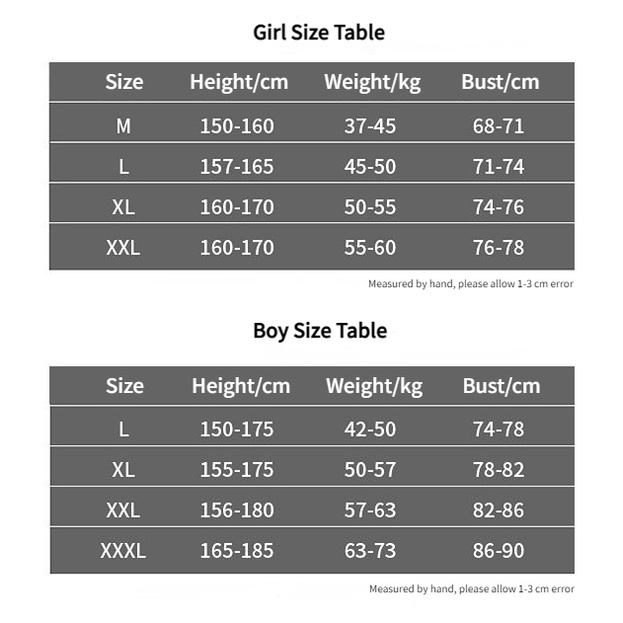 Girl Size Table

| Size | Height/cm | Weight/kg | Bust/cm |
|---|---|---|---|
| M | 150-160 | 37-45 | 68-71 |
| L | 157-165 | 45-50 | 71-74 |
| XL | 160-170 | 50-55 | 74-76 |
| XXL | 160-170 | 55-60 | 76-78 |

Measured by hand, please allow 1-3 cm error

Boy Size Table

| Size | Height/cm | Weight/kg | Bust/cm |
|---|---|---|---|
| L | 150-175 | 42-50 | 74-78 |
| XL | 155-175 | 50-57 | 78-82 |
| XXL | 156-180 | 57-63 | 82-86 |
| XXXL | 165-185 | 63-73 | 86-90 |

Measured by hand, please allow 1-3 cm error